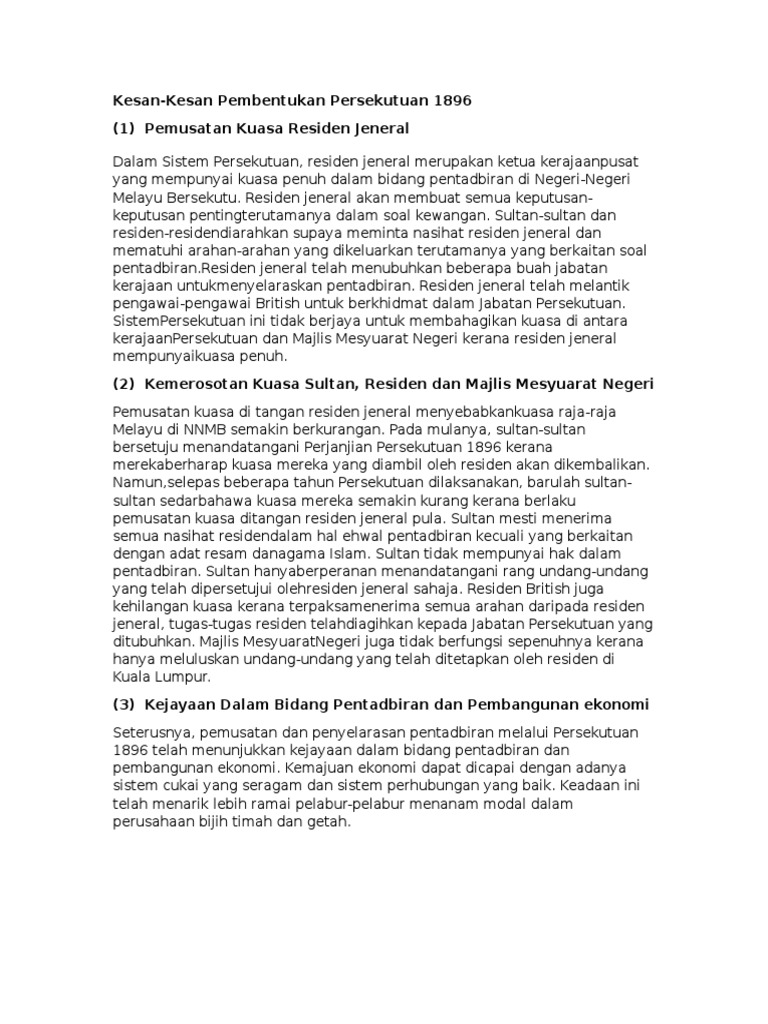 Kesan-Kesan Pembentukan Persekutuan 1896

(1) Pemusatan Kuasa Residen Jeneral

Dalam Sistem Persekutuan, residen jeneral merupakan ketua kerajaanpusat yang mempunyai kuasa penuh dalam bidang pentadbiran di Negeri-Negeri Melayu Bersekutu. Residen jeneral akan membuat semua keputusan-keputusan pentingterutamanya dalam soal kewangan. Sultan-sultan dan residen-residendiarahkan supaya meminta nasihat residen jeneral dan mematuhi arahan-arahan yang dikeluarkan terutamanya yang berkaitan soal pentadbiran.Residen jeneral telah menubuhkan beberapa buah jabatan kerajaan untukmenyelaraskan pentadbiran. Residen jeneral telah melantik pengawai-pengawai British untuk berkhidmat dalam Jabatan Persekutuan. SistemPersekutuan ini tidak berjaya untuk membahagikan kuasa di antara kerajaanPersekutuan dan Majlis Mesyuarat Negeri kerana residen jeneral mempunyaikuasa penuh.

(2) Kemerosotan Kuasa Sultan, Residen dan Majlis Mesyuarat Negeri

Pemusatan kuasa di tangan residen jeneral menyebabkankuasa raja-raja Melayu di NNMB semakin berkurangan. Pada mulanya, sultan-sultan bersetuju menandatangani Perjanjian Persekutuan 1896 kerana merekaberharap kuasa mereka yang diambil oleh residen akan dikembalikan. Namun,selepas beberapa tahun Persekutuan dilaksanakan, barulah sultan-sultan sedarbahawa kuasa mereka semakin kurang kerana berlaku pemusatan kuasa ditangan residen jeneral pula. Sultan mesti menerima semua nasihat residendalam hal ehwal pentadbiran kecuali yang berkaitan dengan adat resam danagama Islam. Sultan tidak mempunyai hak dalam pentadbiran. Sultan hanyaberperanan menandatangani rang undang-undang yang telah dipersetujui olehresiden jeneral sahaja. Residen British juga kehilangan kuasa kerana terpaksamenerima semua arahan daripada residen jeneral, tugas-tugas residen telahdiagihkan kepada Jabatan Persekutuan yang ditubuhkan. Majlis MesyuaratNegeri juga tidak berfungsi sepenuhnya kerana hanya meluluskan undang-undang yang telah ditetapkan oleh residen di Kuala Lumpur.

(3) Kejayaan Dalam Bidang Pentadbiran dan Pembangunan ekonomi

Seterusnya, pemusatan dan penyelarasan pentadbiran melalui Persekutuan 1896 telah menunjukkan kejayaan dalam bidang pentadbiran dan pembangunan ekonomi. Kemajuan ekonomi dapat dicapai dengan adanya sistem cukai yang seragam dan sistem perhubungan yang baik. Keadaan ini telah menarik lebih ramai pelabur-pelabur menanam modal dalam perusahaan bijih timah dan getah.